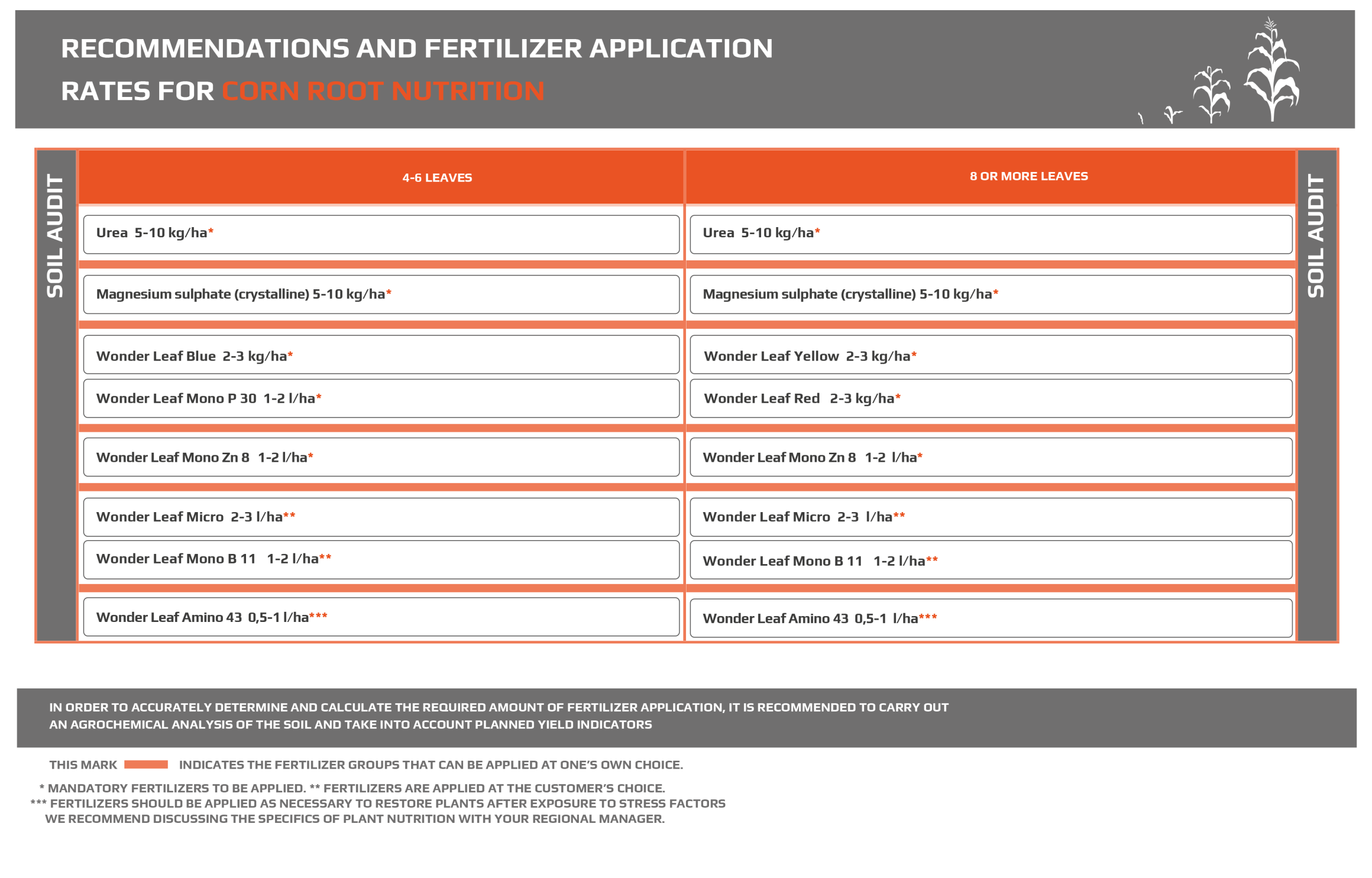 RECOMMENDATIONS AND FERTILIZER APPLICATION RATES FOR CORN ROOT NUTRITION

SOIL AUDIT

| 4-6 LEAVES | 8 OR MORE LEAVES |
|---|---|
| Urea 5-10 kg/ha* | Urea 5-10 kg/ha* |
| Magnesium sulphate (crystalline) 5-10 kg/ha* | Magnesium sulphate (crystalline) 5-10 kg/ha* |
| Wonder Leaf Blue 2-3 kg/ha* | Wonder Leaf Yellow 2-3 kg/ha* |
| Wonder Leaf Mono P 30 1-2 l/ha* | Wonder Leaf Red 2-3 kg/ha* |
| Wonder Leaf Mono Zn 8 1-2 l/ha* | Wonder Leaf Mono Zn 8 1-2 l/ha* |
| Wonder Leaf Micro 2-3 l/ha** | Wonder Leaf Micro 2-3 l/ha** |
| Wonder Leaf Mono B 11 1-2 l/ha** | Wonder Leaf Mono B 11 1-2 l/ha** |
| Wonder Leaf Amino 43 0,5-1 l/ha*** | Wonder Leaf Amino 43 0,5-1 l/ha*** |

SOIL AUDIT

IN ORDER TO ACCURATELY DETERMINE AND CALCULATE THE REQUIRED AMOUNT OF FERTILIZER APPLICATION, IT IS RECOMMENDED TO CARRY OUT AN AGROCHEMICAL ANALYSIS OF THE SOIL AND TAKE INTO ACCOUNT PLANNED YIELD INDICATORS

THIS MARK INDICATES THE FERTILIZER GROUPS THAT CAN BE APPLIED AT ONE'S OWN CHOICE.

* MANDATORY FERTILIZERS TO BE APPLIED. ** FERTILIZERS ARE APPLIED AT THE CUSTOMER'S CHOICE.
*** FERTILIZERS SHOULD BE APPLIED AS NECESSARY TO RESTORE PLANTS AFTER EXPOSURE TO STRESS FACTORS
WE RECOMMEND DISCUSSING THE SPECIFICS OF PLANT NUTRITION WITH YOUR REGIONAL MANAGER.